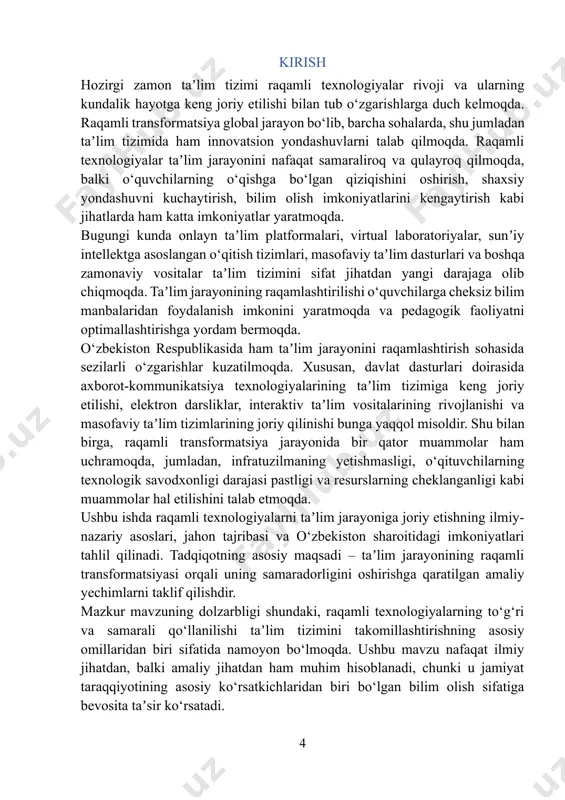 KIRISH

Hozirgi zamon ta’lim tizimi raqamli texnologiyalar rivoji va ularning kundalik hayotga keng joriy etilishi bilan tub o‘zgarishlarga duch kelmoqda. Raqamli transformatsiya global jarayon bo‘lib, barcha sohalarda, shu jumladan ta’lim tizimida ham innovatsion yondashuvlarni talab qilmoqda. Raqamli texnologiyalar ta’lim jarayonini nafaqat samaraliroq va qulayroq qilmoqda, balki o‘quvchilarning o‘qishga bo‘lgan qiziqishini oshirish, shaxsiy yondashuvni kuchaytirish, bilim olish imkoniyatlarini kengaytirish kabi jihatlarda ham katta imkoniyatlar yaratmoqda.

Bugungi kunda onlayn ta’lim platformalari, virtual laboratoriyalar, sun’iy intellektga asoslangan o‘qitish tizimlari, masofaviy ta’lim dasturlari va boshqa zamonaviy vositalar ta’lim tizimini sifat jihatdan yangi darajaga olib chiqmoqda. Ta’lim jarayonining raqamlashtirilishi o‘quvchilarga cheksiz bilim manbalaridan foydalanish imkonini yaratmoqda va pedagogik faoliyatni optimallashtirishga yordam bermoqda.

O‘zbekiston Respublikasida ham ta’lim jarayonini raqamlashtirish sohasida sezilarli o‘zgarishlar kuzatilmoqda. Xususan, davlat dasturlari doirasida axborot-kommunikatsiya texnologiyalarining ta’lim tizimiga keng joriy etilishi, elektron darsliklar, interaktiv ta’lim vositalarining rivojlanishi va masofaviy ta’lim tizimlarining joriy qilinishi bunga yaqqol misoldir. Shu bilan birga, raqamli transformatsiya jarayonida bir qator muammolar ham uchramoqda, jumladan, infratuzilmaning yetishmasligi, o‘qituvchilarning texnologik savodxonligi darajasi pastligi va resurslarning cheklanganligi kabi muammolar hal etilishini talab etmoqda.

Ushbu ishda raqamli texnologiyalarni ta’lim jarayoniga joriy etishning ilmiy-nazariy asoslari, jahon tajribasi va O‘zbekiston sharoitidagi imkoniyatlari tahlil qilinadi. Tadqiqotning asosiy maqsadi – ta’lim jarayonining raqamli transformatsiyasi orqali uning samaradorligini oshirishga qaratilgan amaliy yechimlarni taklif qilishdir.

Mazkur mavzuning dolzarbligi shundaki, raqamli texnologiyalarning to‘g‘ri va samarali qo‘llanilishi ta’lim tizimini takomillashtirishning asosiy omillaridan biri sifatida namoyon bo‘lmoqda. Ushbu mavzu nafaqat ilmiy jihatdan, balki amaliy jihatdan ham muhim hisoblanadi, chunki u jamiyat taraqqiyotining asosiy ko‘rsatkichlaridan biri bo‘lgan bilim olish sifatiga bevosita ta’sir ko‘rsatadi.

4